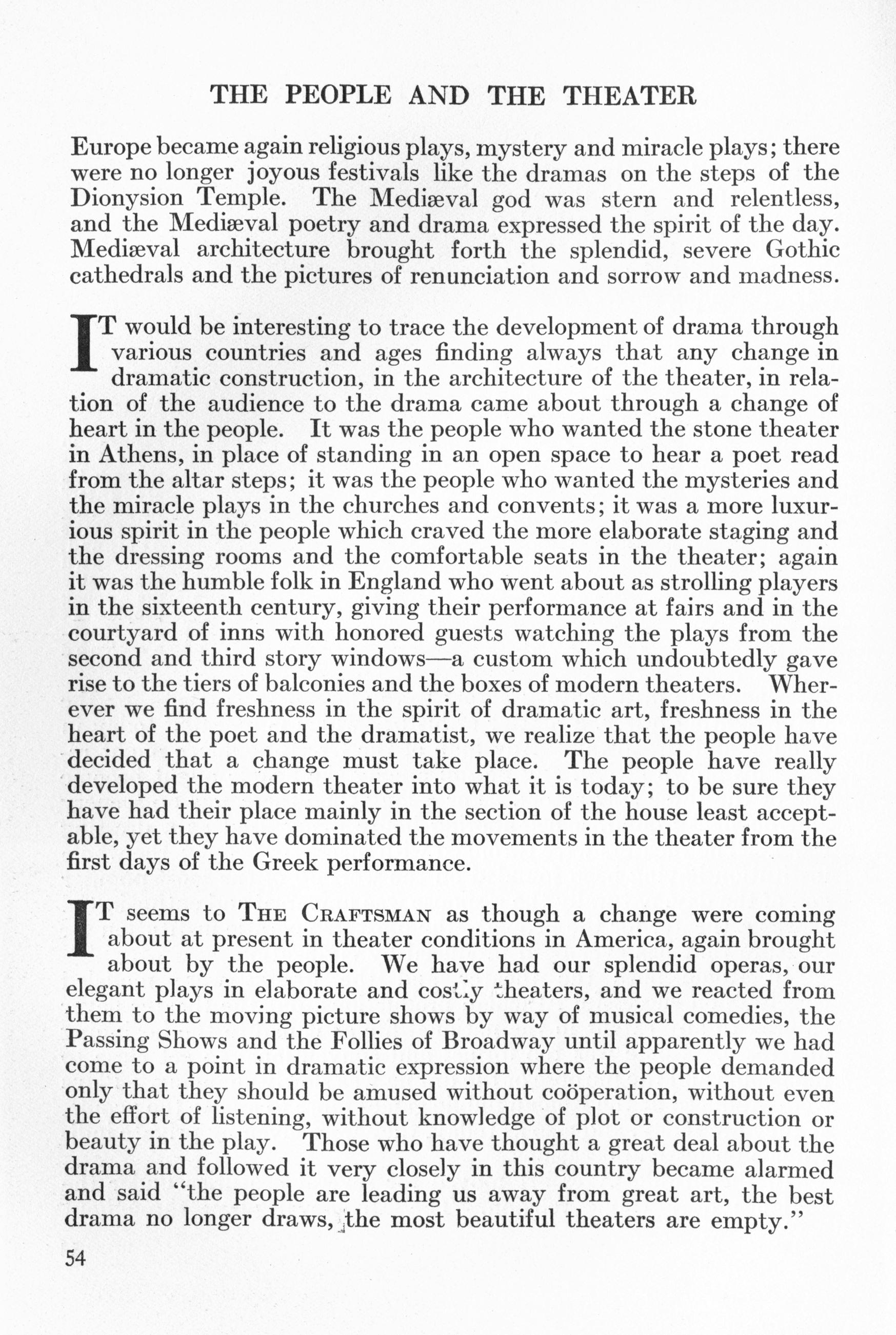 THE PEOPLE AND THE THEATER

Europe became again religious plays, mystery and miracle plays; there were no longer joyous festivals like the dramas on the steps of the Dionysion Temple. The Mediæval god was stern and relentless, and the Mediæval poetry and drama expressed the spirit of the day. Mediæval architecture brought forth the splendid, severe Gothic cathedrals and the pictures of renunciation and sorrow and madness.

IT would be interesting to trace the development of drama through various countries and ages finding always that any change in dramatic construction, in the architecture of the theater, in relation of the audience to the drama came about through a change of heart in the people. It was the people who wanted the stone theater in Athens, in place of standing in an open space to hear a poet read from the altar steps; it was the people who wanted the mysteries and the miracle plays in the churches and convents; it was a more luxurious spirit in the people which craved the more elaborate staging and the dressing rooms and the comfortable seats in the theater; again it was the humble folk in England who went about as strolling players in the sixteenth century, giving their performance at fairs and in the courtyard of inns with honored guests watching the plays from the second and third story windows—a custom which undoubtedly gave rise to the tiers of balconies and the boxes of modern theaters. Wherever we find freshness in the spirit of dramatic art, freshness in the heart of the poet and the dramatist, we realize that the people have decided that a change must take place. The people have really developed the modern theater into what it is today; to be sure they have had their place mainly in the section of the house least acceptable, yet they have dominated the movements in the theater from the first days of the Greek performance.

IT seems to THE CRAFTSMAN as though a change were coming about at present in theater conditions in America, again brought about by the people. We have had our splendid operas, our elegant plays in elaborate and costly theaters, and we reacted from them to the moving picture shows by way of musical comedies, the Passing Shows and the Follies of Broadway until apparently we had come to a point in dramatic expression where the people demanded only that they should be amused without coöperation, without even the effort of listening, without knowledge of plot or construction or beauty in the play. Those who have thought a great deal about the drama and followed it very closely in this country became alarmed and said "the people are leading us away from great art, the best drama no longer draws, the most beautiful theaters are empty."

54